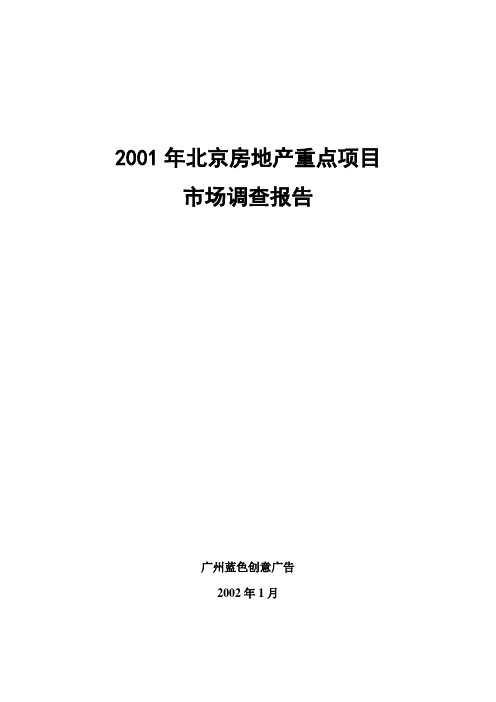 2001 年北京房地产重点项目

市场调查报告

广州蓝色创意广告

2002 年 1 月